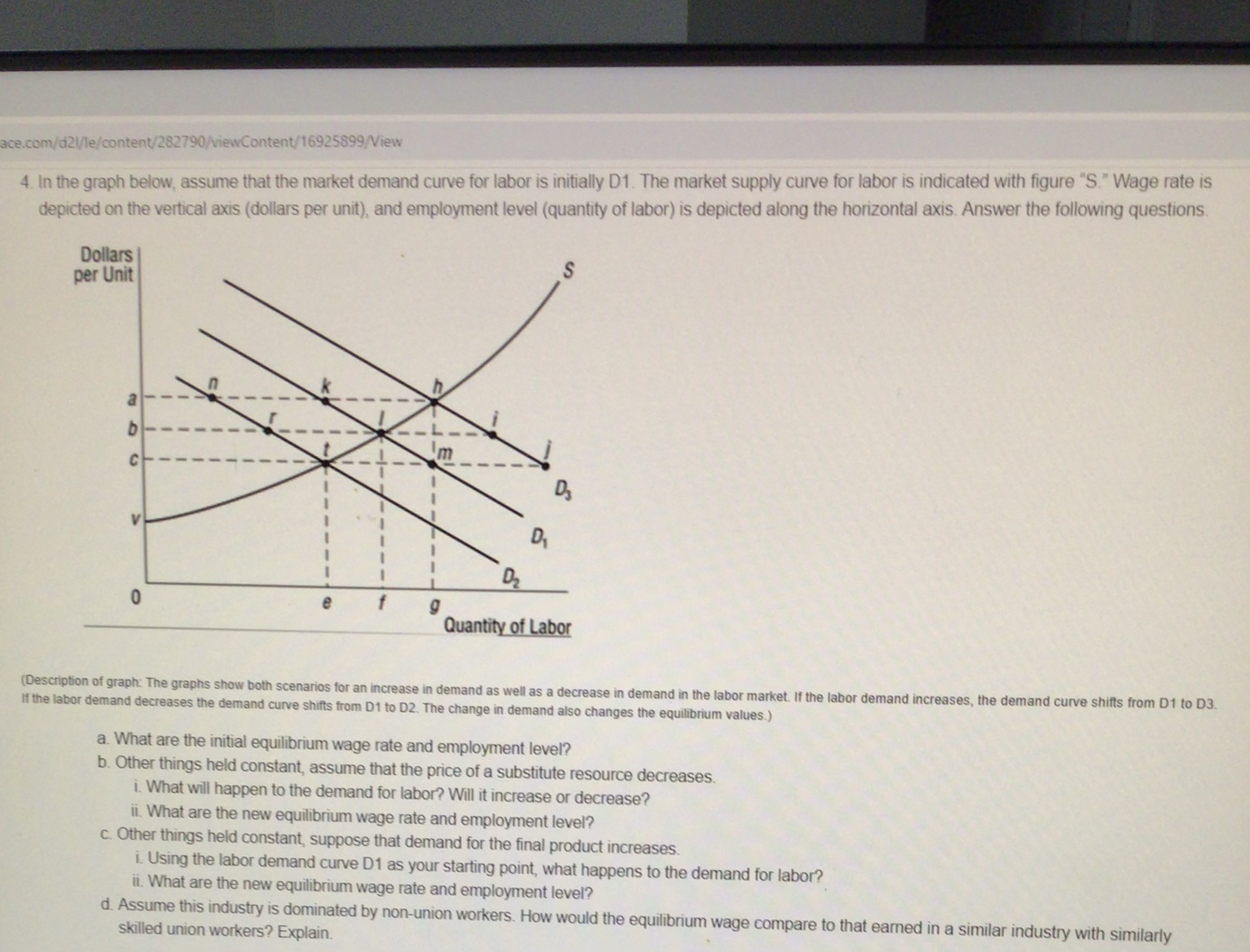 ace.com/d2l/le/content/282790/viewContent/16925899/View

4. In the graph below, assume that the market demand curve for labor is initially D1. The market supply curve for labor is indicated with figure "S." Wage rate is depicted on the vertical axis (dollars per unit), and employment level (quantity of labor) is depicted along the horizontal axis. Answer the following questions.

Dollars per Unit

S

n

k

h

a

r

l

i

b

t

m

j

c

$D_3$

v

$D_1$

$D_2$

0

e

f

g

Quantity of Labor

(Description of graph: The graphs show both scenarios for an increase in demand as well as a decrease in demand in the labor market. If the labor demand increases, the demand curve shifts from D1 to D3. If the labor demand decreases the demand curve shifts from D1 to D2. The change in demand also changes the equilibrium values.)

a. What are the initial equilibrium wage rate and employment level?
b. Other things held constant, assume that the price of a substitute resource decreases.
i. What will happen to the demand for labor? Will it increase or decrease?
ii. What are the new equilibrium wage rate and employment level?
c. Other things held constant, suppose that demand for the final product increases.
i. Using the labor demand curve D1 as your starting point, what happens to the demand for labor?
ii. What are the new equilibrium wage rate and employment level?
d. Assume this industry is dominated by non-union workers. How would the equilibrium wage compare to that earned in a similar industry with similarly skilled union workers? Explain.